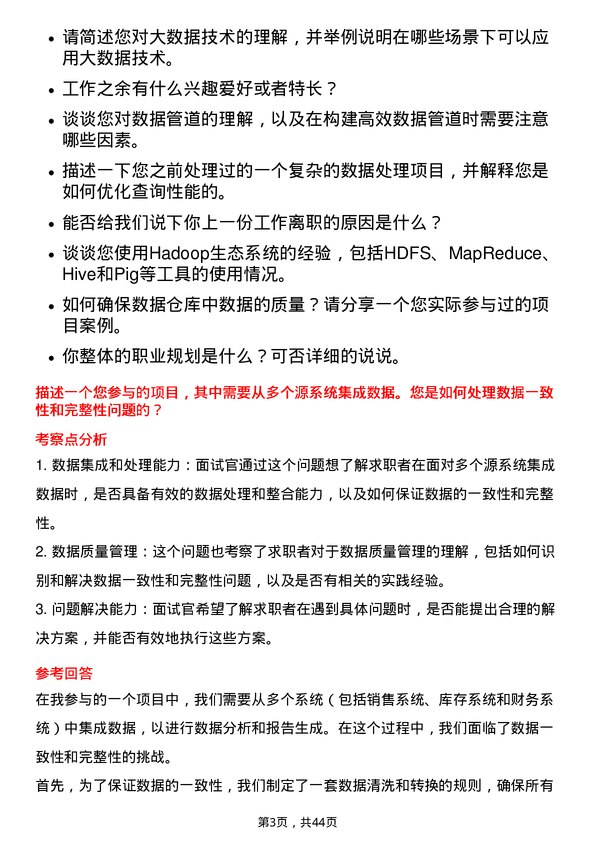 • 请简述您对大数据技术的理解，并举例说明在哪些场景下可以应用大数据技术。

• 工作之余有什么兴趣爱好或者特长？

• 谈谈您对数据管道的理解，以及在构建高效数据管道时需要注意哪些因素。

• 描述一下您之前处理过的一个复杂的数据处理项目，并解释您是如何优化查询性能的。

• 能否给我们说下你上一份工作离职的原因是什么？

• 谈谈您使用Hadoop生态系统的经验，包括HDFS、MapReduce、Hive和Pig等工具的使用情况。

• 如何确保数据仓库中数据的质量？请分享一个您实际参与过的项目案例。

• 你整体的职业规划是什么？可否详细的说说。

描述一个您参与的项目，其中需要从多个源系统集成数据。您是如何处理数据一致性和完整性问题的？

考察点分析

1. 数据集成和处理能力：面试官通过这个问题想了解求职者在面对多个源系统集成数据时，是否具备有效的数据处理和整合能力，以及如何保证数据的一致性和完整性。

2. 数据质量管理：这个问题也考察了求职者对于数据质量管理的理解，包括如何识别和解决数据一致性和完整性问题，以及是否有相关的实践经验。

3. 问题解决能力：面试官希望了解求职者在遇到具体问题时，是否能提出合理的解决方案，并能否有效地执行这些方案。

参考回答

在我参与的一个项目中，我们需要从多个系统（包括销售系统、库存系统和财务系统）中集成数据，以进行数据分析和报告生成。在这个过程中，我们面临了数据一致性和完整性的挑战。

首先，为了保证数据的一致性，我们制定了一套数据清洗和转换的规则，确保所有

第3页，共44页